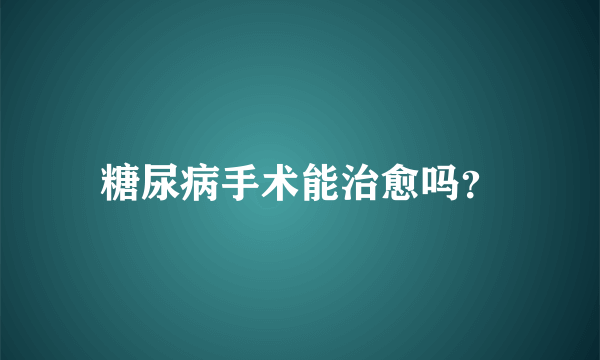 糖尿病手术能治愈吗?